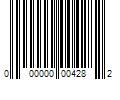 0 00000 00428 2